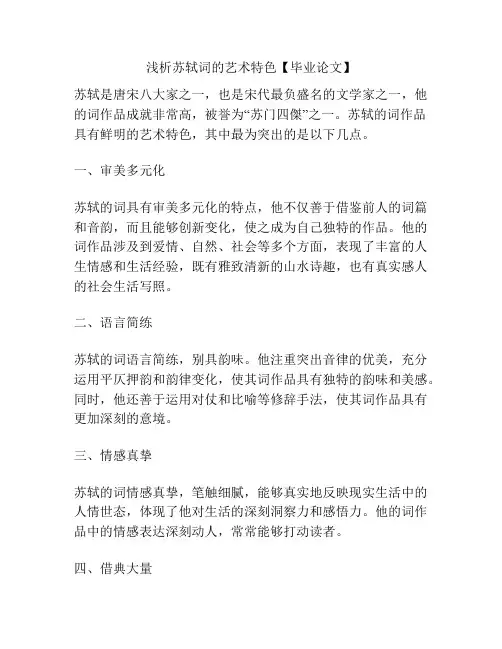 浅析苏轼词的艺术特色【毕业论文】

苏轼是唐宋八大家之一，也是宋代最负盛名的文学家之一，他的词作品成就非常高，被誉为“苏门四傑”之一。苏轼的词作品具有鲜明的艺术特色，其中最为突出的是以下几点。

一、审美多元化

苏轼的词具有审美多元化的特点，他不仅善于借鉴前人的词篇和音韵，而且能够创新变化，使之成为自己独特的作品。他的词作品涉及到爱情、自然、社会等多个方面，表现了丰富的人生情感和生活经验，既有雅致清新的山水诗趣，也有真实感人的社会生活写照。

二、语言简练

苏轼的词语言简练，别具韵味。他注重突出音律的优美，充分运用平仄押韵和韵律变化，使其词作品具有独特的韵味和美感。同时，他还善于运用对仗和比喻等修辞手法，使其词作品具有更加深刻的意境。

三、情感真挚

苏轼的词情感真挚，笔触细腻，能够真实地反映现实生活中的人情世态，体现了他对生活的深刻洞察力和感悟力。他的词作品中的情感表达深刻动人，常常能够打动读者。

四、借典大量